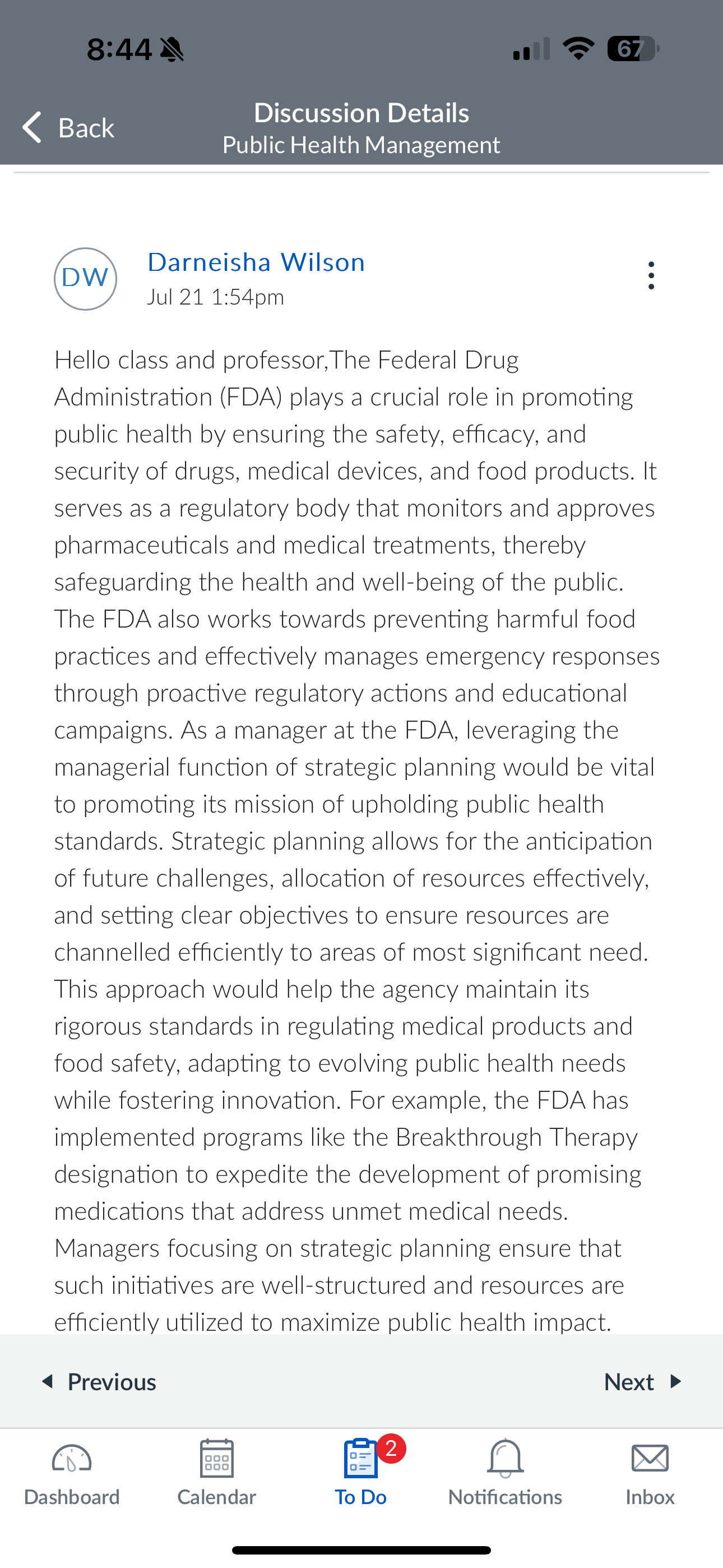 8:44

67

Back

Discussion Details
Public Health Management

DW

Darneisha Wilson
Jul 21 1:54pm

Hello class and professor,The Federal Drug Administration (FDA) plays a crucial role in promoting public health by ensuring the safety, efficacy, and security of drugs, medical devices, and food products. It serves as a regulatory body that monitors and approves pharmaceuticals and medical treatments, thereby safeguarding the health and well-being of the public. The FDA also works towards preventing harmful food practices and effectively manages emergency responses through proactive regulatory actions and educational campaigns. As a manager at the FDA, leveraging the managerial function of strategic planning would be vital to promoting its mission of upholding public health standards. Strategic planning allows for the anticipation of future challenges, allocation of resources effectively, and setting clear objectives to ensure resources are channelled efficiently to areas of most significant need. This approach would help the agency maintain its rigorous standards in regulating medical products and food safety, adapting to evolving public health needs while fostering innovation. For example, the FDA has implemented programs like the Breakthrough Therapy designation to expedite the development of promising medications that address unmet medical needs. Managers focusing on strategic planning ensure that such initiatives are well-structured and resources are efficiently utilized to maximize public health impact.

Previous

Next

Dashboard

Calendar

2

To Do

Notifications

Inbox